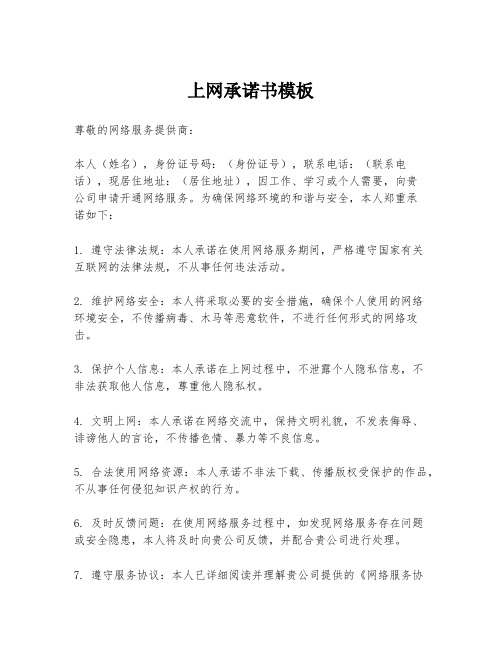 上网承诺书模板

尊敬的网络服务提供商：

本人（姓名），身份证号码：（身份证号），联系电话：（联系电话），现居住地址：（居住地址），因工作、学习或个人需要，向贵公司申请开通网络服务。为确保网络环境的和谐与安全，本人郑重承诺如下：

1. 遵守法律法规：本人承诺在使用网络服务期间，严格遵守国家有关互联网的法律法规，不从事任何违法活动。

2. 维护网络安全：本人将采取必要的安全措施，确保个人使用的网络环境安全，不传播病毒、木马等恶意软件，不进行任何形式的网络攻击。

3. 保护个人信息：本人承诺在上网过程中，不泄露个人隐私信息，不非法获取他人信息，尊重他人隐私权。

4. 文明上网：本人承诺在网络交流中，保持文明礼貌，不发表侮辱、诽谤他人的言论，不传播色情、暴力等不良信息。

5. 合法使用网络资源：本人承诺不非法下载、传播版权受保护的作品，不从事任何侵犯知识产权的行为。

6. 及时反馈问题：在使用网络服务过程中，如发现网络服务存在问题或安全隐患，本人将及时向贵公司反馈，并配合贵公司进行处理。

7. 遵守服务协议：本人已详细阅读并理解贵公司提供的《网络服务协